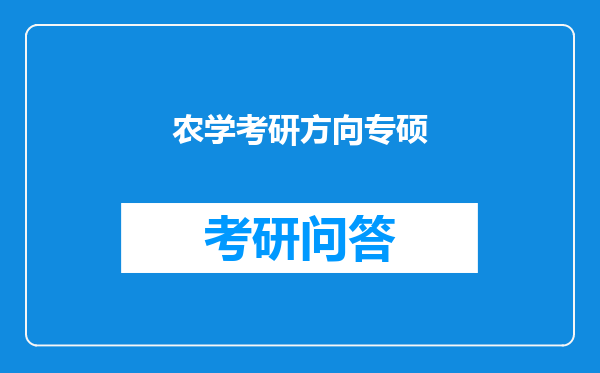 农学考研方向专硕

考研问答